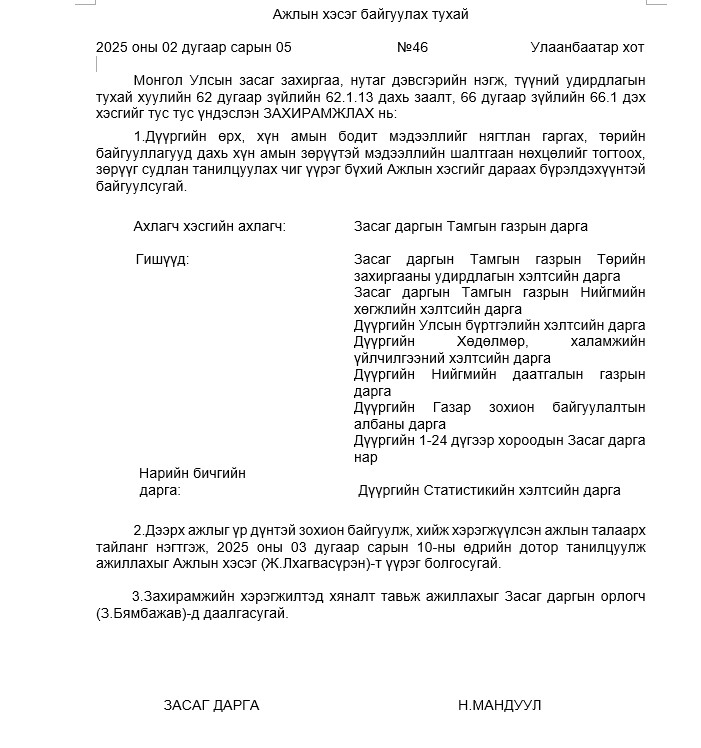 Ажлын хэсэг байгуулах тухай

2025 оны 02 дугаар сарын 05 №46 Улаанбаатар хот

Монгол Улсын засаг захиргаа, нутаг дэвсгэрийн нэгж, түүний удирдлагын тухай хуулийн 62 дугаар зүйлийн 62.1.13 дахь заалт, 66 дугаар зүйлийн 66.1 дэх хэсгийг тус тус үндэслэн ЗАХИРАМЖЛАХ нь:

1.Дүүргийн өрх, хүн амын бодит мэдээллийг нягтлан гаргах, төрийн байгууллагууд дахь хүн амын зөрүүтэй мэдээллийн шалтгаан нөхцөлийг тогтоох, зөрүүг судлан танилцуулах чиг үүрэг бүхий Ажлын хэсгийг дараах бүрэлдэхүүнтэй байгуулсугай.

Ахлагч хэсгийн ахлагч: Засаг даргын Тамгын газрын дарга

Гишүүд: Засаг даргын Тамгын газрын Төрийн захиргааны удирдлагын хэлтсийн дарга
Засаг даргын Тамгын газрын Нийгмийн хөгжлийн хэлтсийн дарга
Дүүргийн Улсын бүртгэлийн хэлтсийн дарга
Дүүргийн Хөдөлмөр, халамжийн үйлчилгээний хэлтсийн дарга
Дүүргийн Нийгмийн даатгалын газрын дарга
Дүүргийн Газар зохион байгуулалтын албаны дарга
Дүүргийн 1-24 дүгээр хороодын Засаг дарга нар

Нарийн бичгийн дарга: Дүүргийн Статистикийн хэлтсийн дарга

2.Дээрх ажлыг үр дүнтэй зохион байгуулж, хийж хэрэгжүүлсэн ажлын талаарх тайланг нэгтгэж, 2025 оны 03 дугаар сарын 10-ны өдрийн дотор танилцуулж ажиллахыг Ажлын хэсэг (Ж.Лхагвасүрэн)-т үүрэг болгосугай.

3.Захирамжийн хэрэгжилтэд хяналт тавьж ажиллахыг Засаг даргын орлогч (З.Бямбажав)-д даалгасугай.

ЗАСАГ ДАРГА Н.МАНДУУЛ